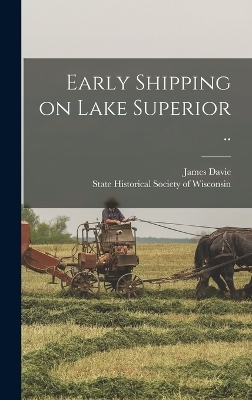 Early Shipping on Lake Superior ..

James Davie
State Historical Society of Wisconsin